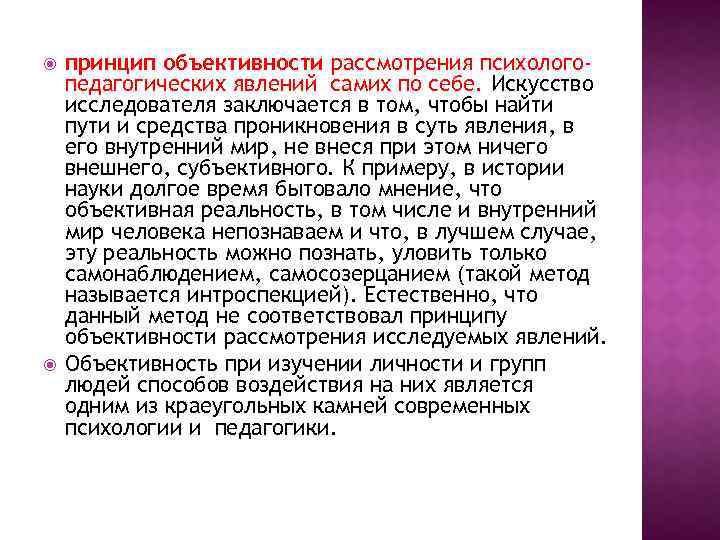 принцип объективности рассмотрения психолого-педагогических явлений самих по себе. Искусство исследователя заключается в том, чтобы найти пути и средства проникновения в суть явления, в его внутренний мир, не внеся при этом ничего внешнего, субъективного. К примеру, в истории науки долгое время бытовало мнение, что объективная реальность, в том числе и внутренний мир человека непознаваем и что, в лучшем случае, эту реальность можно познать, уловить только самонаблюдением, самосозерцанием (такой метод называется интроспекцией). Естественно, что данный метод не соответствовал принципу объективности рассмотрения исследуемых явлений.

Объективность при изучении личности и групп людей способов воздействия на них является одним из краеугольных камней современных психологии и педагогики.